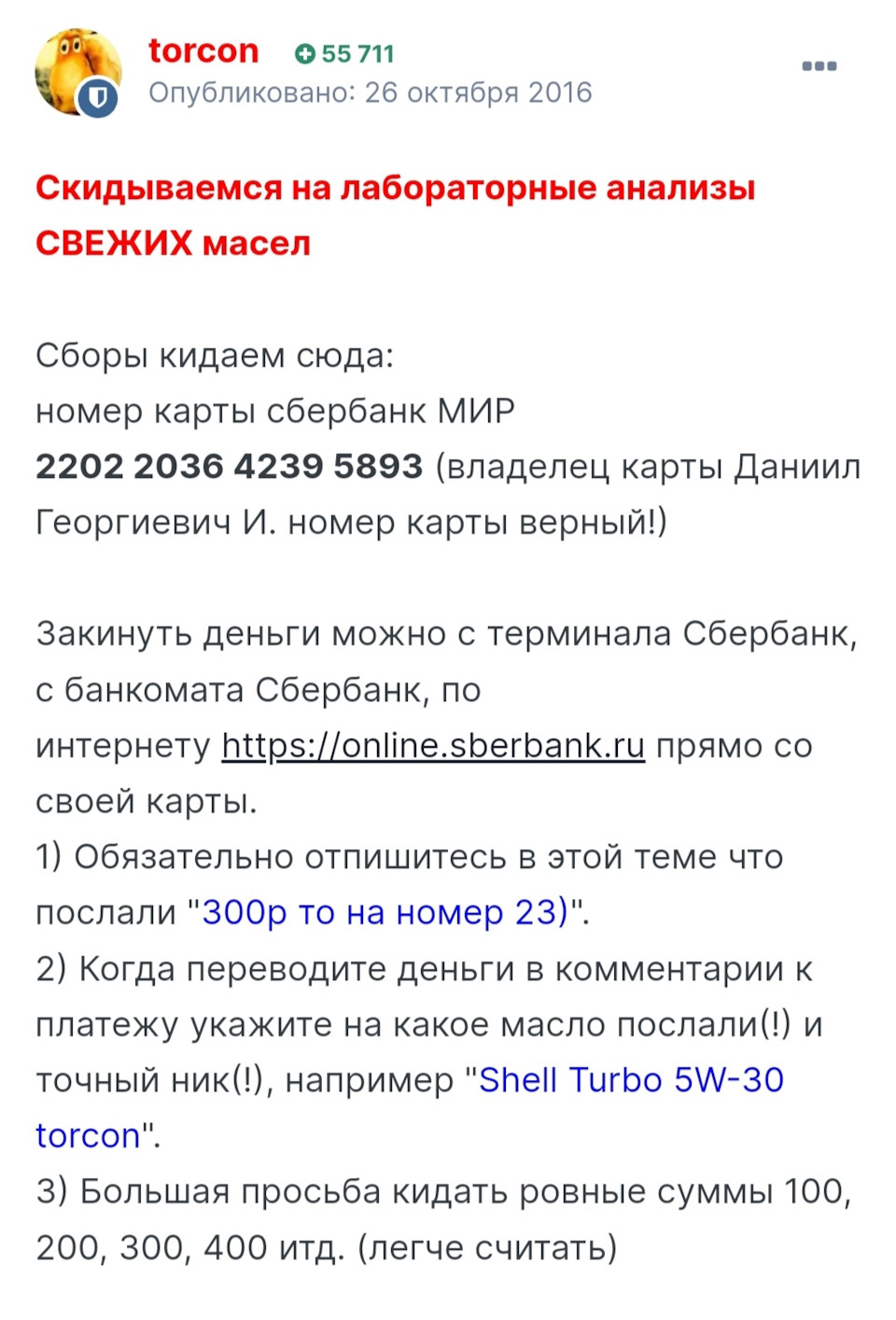 torcon 55 711
Опубликовано: 26 октября 2016

Скидываемся на лабораторные анализы СВЕЖИХ масел

Сборы кидаем сюда:
номер карты сбербанк МИР
2202 2036 4239 5893 (владелец карты Даниил Георгиевич И. номер карты верный!)

Закинуть деньги можно с терминала Сбербанк, с банкомата Сбербанк, по интернету https://online.sberbank.ru прямо со своей карты.
1) Обязательно отпишитесь в этой теме что послали "300р то на номер 23)".
2) Когда переводите деньги в комментарии к платежу укажите на какое масло послали(!) и точный ник(!), например "Shell Turbo 5W-30 torcon".
3) Большая просьба кидать ровные суммы 100, 200, 300, 400 итд. (легче считать)